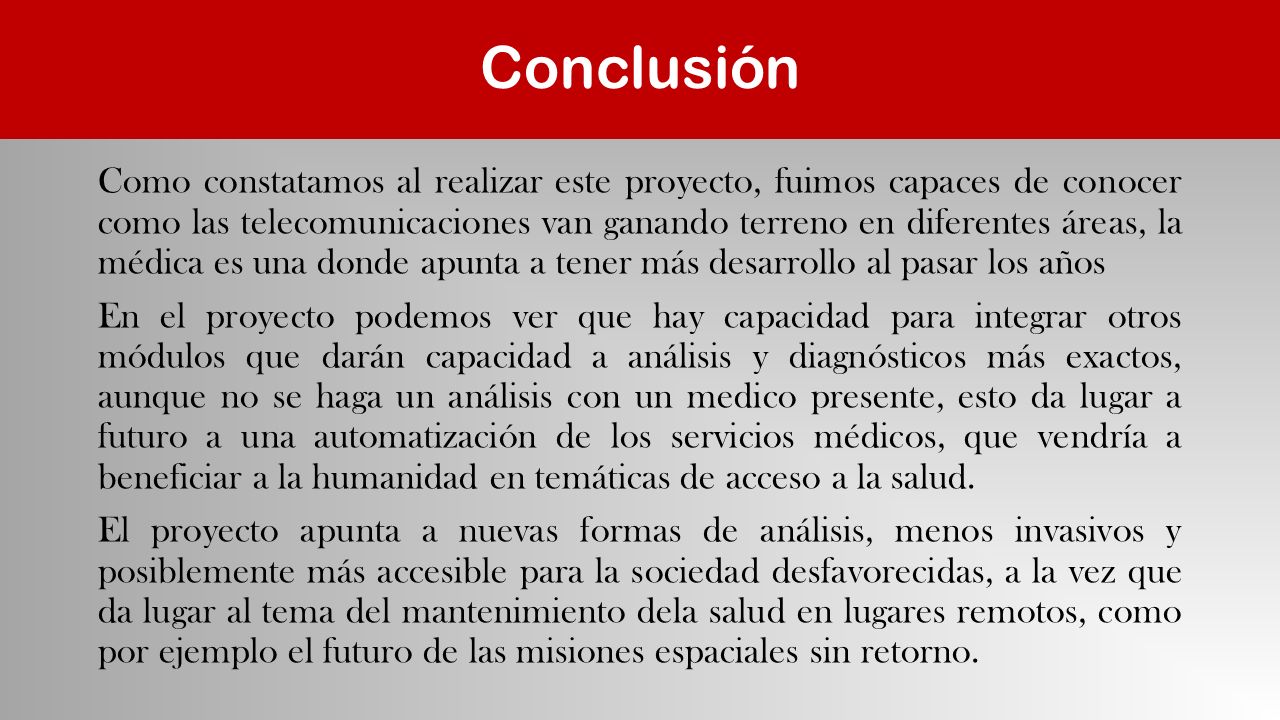 Conclusión

Como constatamos al realizar este proyecto, fuimos capaces de conocer como las telecomunicaciones van ganando terreno en diferentes áreas, la médica es una donde apunta a tener más desarrollo al pasar los años

En el proyecto podemos ver que hay capacidad para integrar otros módulos que darán capacidad a análisis y diagnósticos más exactos, aunque no se haga un análisis con un medico presente, esto da lugar a futuro a una automatización de los servicios médicos, que vendría a beneficiar a la humanidad en temáticas de acceso a la salud.

El proyecto apunta a nuevas formas de análisis, menos invasivos y posiblemente más accesible para la sociedad desfavorecidas, a la vez que da lugar al tema del mantenimiento dela salud en lugares remotos, como por ejemplo el futuro de las misiones espaciales sin retorno.